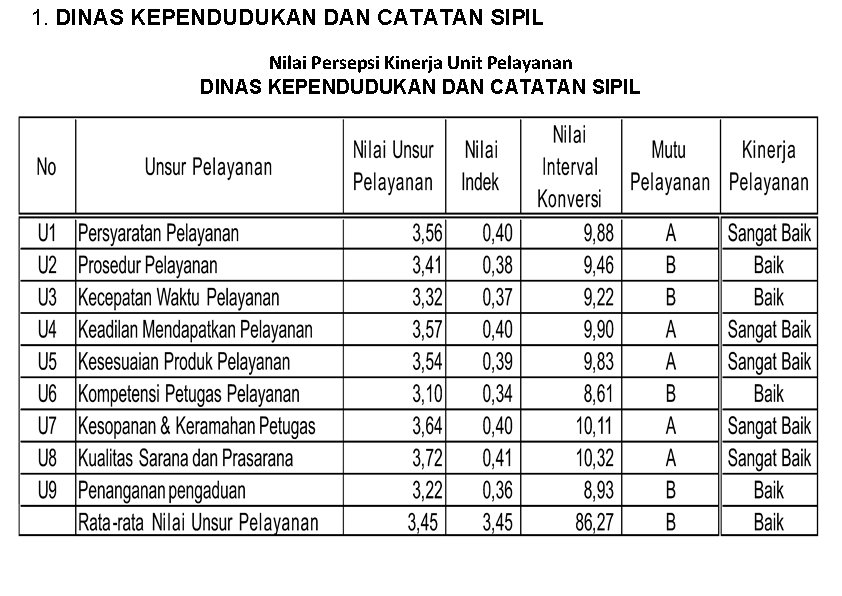 1. DINAS KEPENDUDUKAN DAN CATATAN SIPIL

Nilai Persepsi Kinerja Unit Pelayanan
DINAS KEPENDUDUKAN DAN CATATAN SIPIL

| No | Unsur Pelayanan | Nilai Unsur Pelayanan | Nilai Indek | Nilai Interval Konversi | Mutu Pelayanan | Kinerja Pelayanan |
|---|---|---|---|---|---|---|
| U1 | Persyaratan Pelayanan | 3,56 | 0,40 | 9,88 | A | Sangat Baik |
| U2 | Prosedur Pelayanan | 3,41 | 0,38 | 9,46 | B | Baik |
| U3 | Kecepatan Waktu Pelayanan | 3,32 | 0,37 | 9,22 | B | Baik |
| U4 | Keadilan Mendapatkan Pelayanan | 3,57 | 0,40 | 9,90 | A | Sangat Baik |
| U5 | Kesesuaian Produk Pelayanan | 3,54 | 0,39 | 9,83 | A | Sangat Baik |
| U6 | Kompetensi Petugas Pelayanan | 3,10 | 0,34 | 8,61 | B | Baik |
| U7 | Kesopanan & Keramahan Petugas | 3,64 | 0,40 | 10,11 | A | Sangat Baik |
| U8 | Kualitas Sarana dan Prasarana | 3,72 | 0,41 | 10,32 | A | Sangat Baik |
| U9 | Penanganan pengaduan | 3,22 | 0,36 | 8,93 | B | Baik |
| | Rata-rata Nilai Unsur Pelayanan | 3,45 | 3,45 | 86,27 | B | Baik |